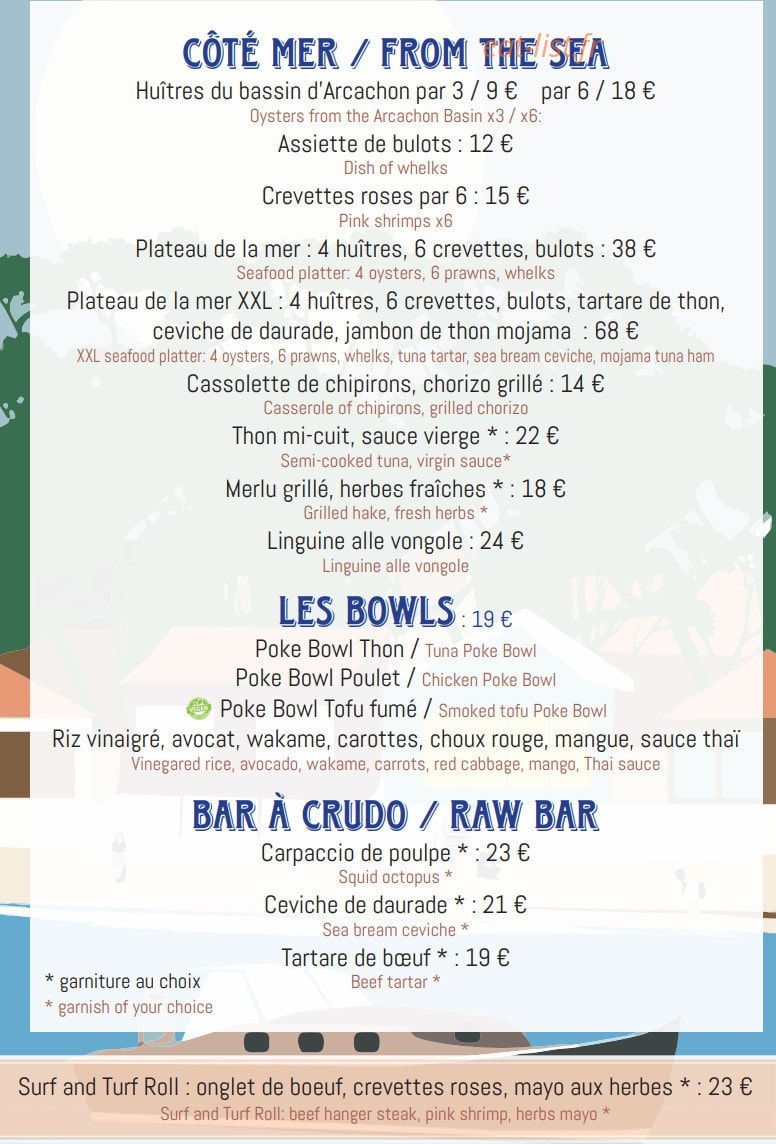 CÔTÉ MER / FROM THE SEA

Huîtres du bassin d'Arcachon par 3 / 9 € par 6 / 18 €
Oysters from the Arcachon Basin x3 / x6:

Assiette de bulots : 12 €
Dish of whelks

Crevettes roses par 6 : 15 €
Pink shrimps x6

Plateau de la mer : 4 huîtres, 6 crevettes, bulots : 38 €
Seafood platter: 4 oysters, 6 prawns, whelks

Plateau de la mer XXL : 4 huîtres, 6 crevettes, bulots, tartare de thon, ceviche de daurade, jambon de thon mojama : 68 €
XXL seafood platter: 4 oysters, 6 prawns, whelks, tuna tartar, sea bream ceviche, mojama tuna ham

Cassolette de chipirons, chorizo grillé : 14 €
Casserole of chipirons, grilled chorizo

Thon mi-cuit, sauce vierge * : 22 €
Semi-cooked tuna, virgin sauce*

Merlu grillé, herbes fraîches * : 18 €
Grilled hake, fresh herbs *

Linguine alle vongole : 24 €
Linguine alle vongole

LES BOWLS : 19 €

Poke Bowl Thon / Tuna Poke Bowl
Poke Bowl Poulet / Chicken Poke Bowl
Poke Bowl Tofu fumé / Smoked tofu Poke Bowl
Riz vinaigré, avocat, wakame, carottes, choux rouge, mangue, sauce thaï
Vinegared rice, avocado, wakame, carrots, red cabbage, mango, Thai sauce

BAR À CRUDO / RAW BAR

Carpaccio de poulpe * : 23 €
Squid octopus *

Ceviche de daurade * : 21 €
Sea bream ceviche *

Tartare de bœuf * : 19 €
Beef tartar *

* garniture au choix
* garnish of your choice

Surf and Turf Roll : onglet de boeuf, crevettes roses, mayo aux herbes * : 23 €
Surf and Turf Roll: beef hanger steak, pink shrimp, herbs mayo *